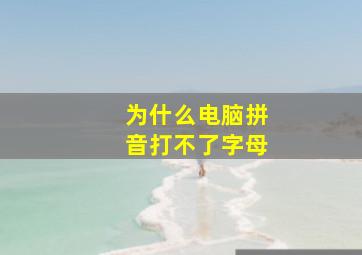 为什么电脑拼音打不了字母